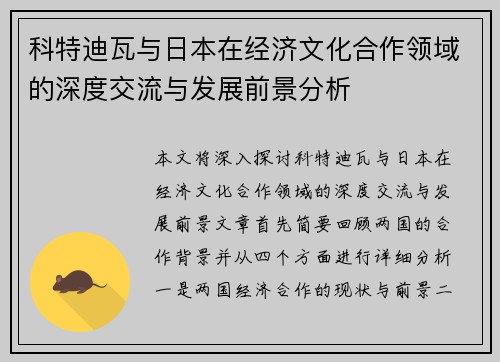 科特迪瓦与日本在经济文化合作领域的深度交流与发展前景分析

本文将深入探讨科特迪瓦与日本在经济文化合作领域的深度交流与发展前景文章首先简要回顾两国的合作背景并从四个方面进行详细分析一是两国经济合作的现状与前景二